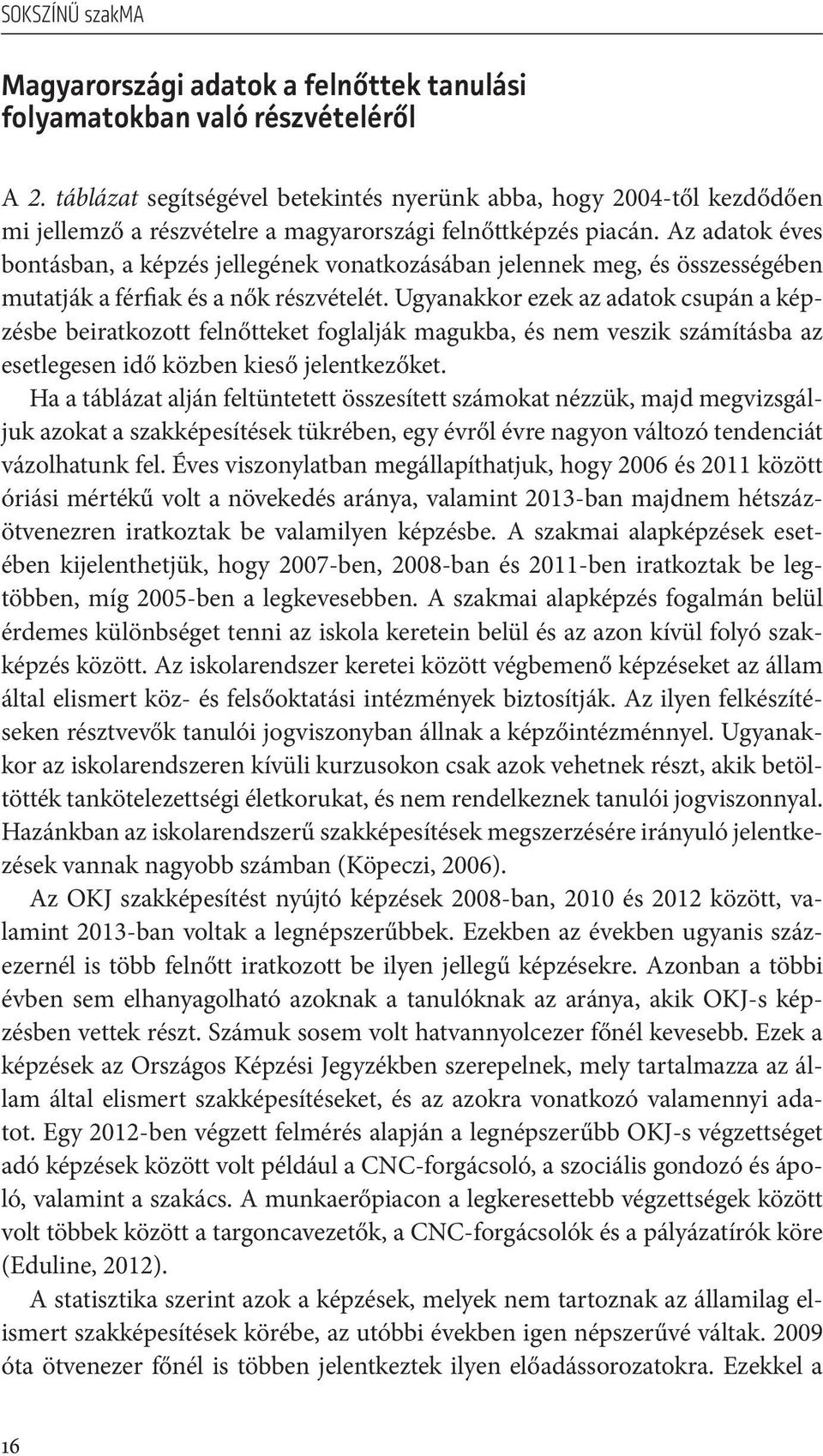 SOKSZÍNŰ szakMA

Magyarországi adatok a felnőttek tanulási folyamatokban való részvételéről

A 2. táblázat segítségével betekintés nyerünk abba, hogy 2004-től kezdődően mi jellemző a részvételre a magyarországi felnőttképzés piacán. Az adatok éves bontásban, a képzés jellegének vonatkozásában jelennek meg, és összességében mutatják a férfiak és a nők részvételét. Ugyanakkor ezek az adatok csupán a képzésbe beiratkozott felnőtteket foglalják magukba, és nem veszik számításba az esetlegesen idő közben kieső jelentkezőket.

Ha a táblázat alján feltüntetett összesített számokat nézzük, majd megvizsgáljuk azokat a szakképesítések tükrében, egy évről évre nagyon változó tendenciát vázolhatunk fel. Éves viszonylatban megállapíthatjuk, hogy 2006 és 2011 között óriási mértékű volt a növekedés aránya, valamint 2013-ban majdnem hétszázötvenezren iratkoztak be valamilyen képzésbe. A szakmai alapképzések esetében kijelenthetjük, hogy 2007-ben, 2008-ban és 2011-ben iratkoztak be legtöbben, míg 2005-ben a legkevesebben. A szakmai alapképzés fogalmán belül érdemes különbséget tenni az iskola keretein belül és az azon kívül folyó szakképzés között. Az iskolarendszer keretei között végbemenő képzéseket az állam által elismert köz- és felsőoktatási intézmények biztosítják. Az ilyen felkészítéseken résztvevők tanulói jogviszonyban állnak a képzőintézménnyel. Ugyanakkor az iskolarendszeren kívüli kurzusokon csak azok vehetnek részt, akik betöltötték tankötelezettségi életkorukat, és nem rendelkeznek tanulói jogviszonnyal. Hazánkban az iskolarendszerű szakképesítések megszerzésére irányuló jelentkezések vannak nagyobb számban (Köpeczi, 2006).

Az OKJ szakképesítést nyújtó képzések 2008-ban, 2010 és 2012 között, valamint 2013-ban voltak a legnépszerűbbek. Ezekben az években ugyanis százezernél is több felnőtt iratkozott be ilyen jellegű képzésekre. Azonban a többi évben sem elhanyagolható azoknak a tanulóknak az aránya, akik OKJ-s képzésben vettek részt. Számuk sosem volt hatvannyolcezer főnél kevesebb. Ezek a képzések az Országos Képzési Jegyzékben szerepelnek, mely tartalmazza az állam által elismert szakképesítéseket, és az azokra vonatkozó valamennyi adatot. Egy 2012-ben végzett felmérés alapján a legnépszerűbb OKJ-s végzettséget adó képzések között volt például a CNC-forgácsoló, a szociális gondozó és ápoló, valamint a szakács. A munkaerőpiacon a legkeresettebb végzettségek között volt többek között a targoncavezetők, a CNC-forgácsolók és a pályázatírók köre (Eduline, 2012).

A statisztika szerint azok a képzések, melyek nem tartoznak az államilag elismert szakképesítések körébe, az utóbbi években igen népszerűvé váltak. 2009 óta ötvenezer főnél is többen jelentkeztek ilyen előadássorozatokra. Ezekkel a

16